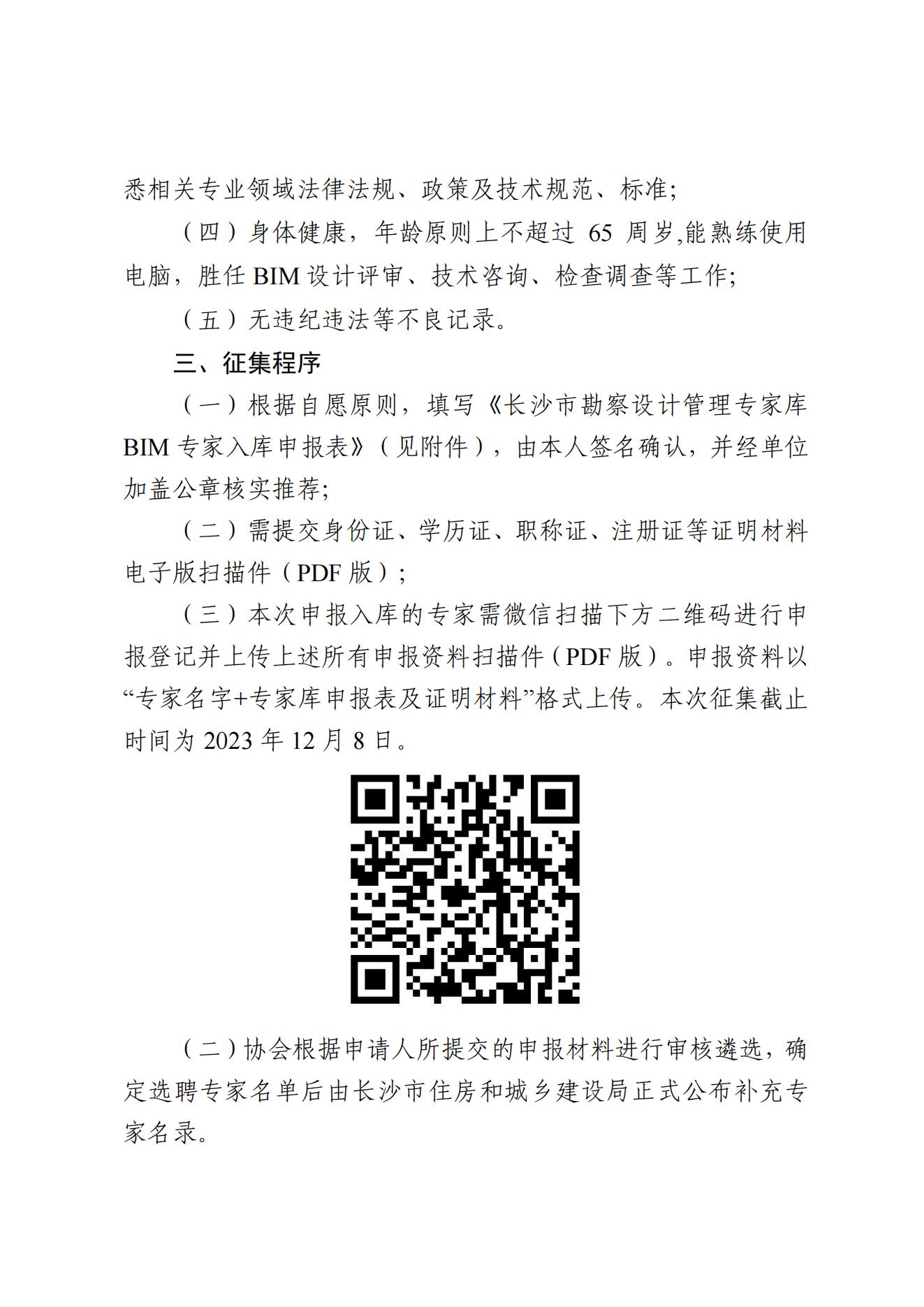 悉相关专业领域法律法规、政策及技术规范、标准;

（四）身体健康，年龄原则上不超过 65 周岁,能熟练使用电脑，胜任 BIM 设计评审、技术咨询、检查调查等工作;

（五）无违纪违法等不良记录。

三、征集程序

（一）根据自愿原则，填写《长沙市勘察设计管理专家库 BIM 专家入库申报表》（见附件），由本人签名确认，并经单位加盖公章核实推荐;

（二）需提交身份证、学历证、职称证、注册证等证明材料电子版扫描件（PDF 版）;

（三）本次申报入库的专家需微信扫描下方二维码进行申报登记并上传上述所有申报资料扫描件（PDF 版）。申报资料以“专家名字+专家库申报表及证明材料”格式上传。本次征集截止时间为 2023 年 12 月 8 日。

（二）协会根据申请人所提交的申报材料进行审核遴选，确定选聘专家名单后由长沙市住房和城乡建设局正式公布补充专家名录。